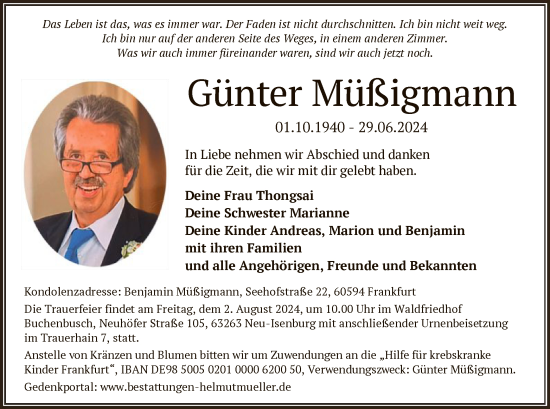 Das Leben ist das, was es immer war. Der Faden ist nicht durchschnitten. Ich bin nicht weit weg. Ich bin nur auf der anderen Seite des Weges, in einem anderen Zimmer. Was wir auch immer füreinander waren, sind wir auch jetzt noch.

Günter Müßigmann

01.10.1940 - 29.06.2024

In Liebe nehmen wir Abschied und danken für die Zeit, die wir mit dir gelebt haben.

Deine Frau Thongsai
Deine Schwester Marianne
Deine Kinder Andreas, Marion und Benjamin
mit ihren Familien
und alle Angehörigen, Freunde und Bekannten

Kondolenzadresse: Benjamin Müßigmann, Seehofstraße 22, 60594 Frankfurt

Die Trauerfeier findet am Freitag, dem 2. August 2024, um 10.00 Uhr im Waldfriedhof Buchenbusch, Neuhöfer Straße 105, 63263 Neu-Isenburg mit anschließender Urnenbeisetzung im Trauerhain 7, statt.

Anstelle von Kränzen und Blumen bitten wir um Zuwendungen an die „Hilfe für krebskranke Kinder Frankfurt“, IBAN DE98 5005 0201 0000 6200 50, Verwendungszweck: Günter Müßigmann.

Gedenkportal: www.bestattungen-helmutmueller.de